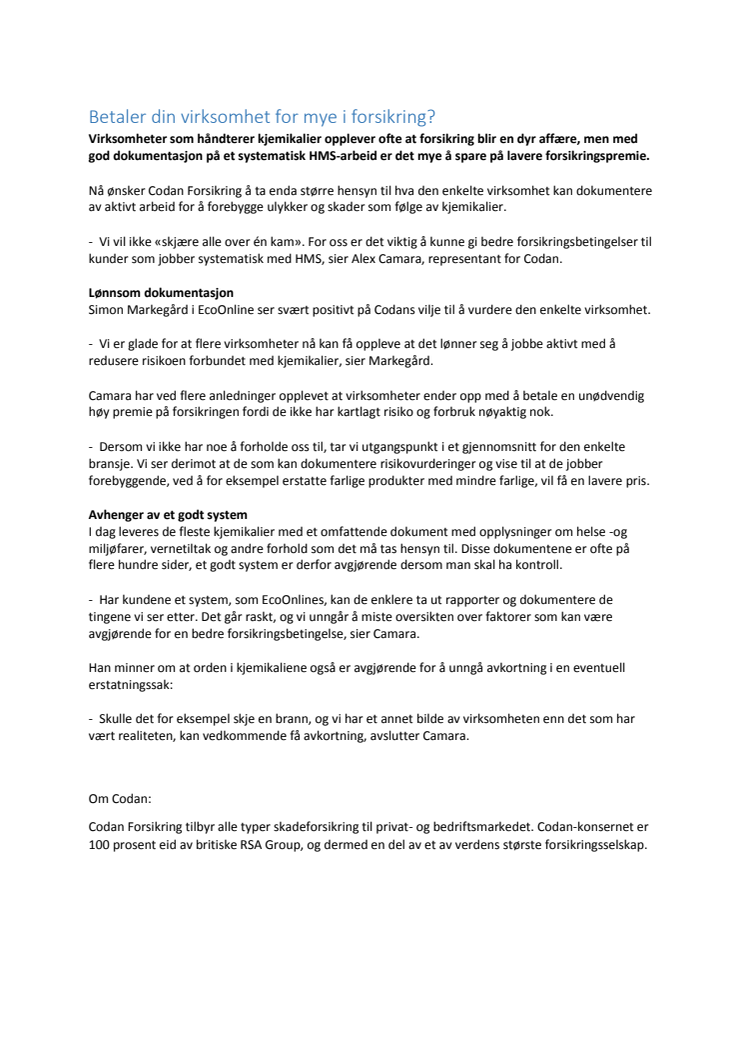 Betaler din virksomhet for mye i forsikring?
Virksomheter som håndterer kjemikalier opplever ofte at forsikring blir en dyr affære, men med god dokumentasjon på et systematisk HMS-arbeid er det mye å spare på lavere forsikringspremie.

Nå ønsker Codan Forsikring å ta enda større hensyn til hva den enkelte virksomhet kan dokumentere av aktivt arbeid for å forebygge ulykker og skader som følge av kjemikalier.

- Vi vil ikke «skjære alle over én kam». For oss er det viktig å kunne gi bedre forsikringsbetingelser til kunder som jobber systematisk med HMS, sier Alex Camara, representant for Codan.

Lønnsom dokumentasjon
Simon Markegård i EcoOnline ser svært positivt på Codans vilje til å vurdere den enkelte virksomhet.

- Vi er glade for at flere virksomheter nå kan få oppleve at det lønner seg å jobbe aktivt med å redusere risikoen forbundet med kjemikalier, sier Markegård.

Camara har ved flere anledninger opplevet at virksomheter ender opp med å betale en unødvendig høy premie på forsikringen fordi de ikke har kartlagt risiko og forbruk nøyaktig nok.

- Dersom vi ikke har noe å forholde oss til, tar vi utgangspunkt i et gjennomsnitt for den enkelte bransje. Vi ser derimot at de som kan dokumentere risikovurderinger og vise til at de jobber forebyggende, ved å for eksempel erstatte farlige produkter med mindre farlige, vil få en lavere pris.

Avhenger av et godt system
I dag leveres de fleste kjemikalier med et omfattende dokument med opplysninger om helse -og miljøfarer, vernetiltak og andre forhold som det må tas hensyn til. Disse dokumentene er ofte på flere hundre sider, et godt system er derfor avgjørende dersom man skal ha kontroll.

- Har kundene et system, som EcoOnlines, kan de enklere ta ut rapporter og dokumentere de tingene vi ser etter. Det går raskt, og vi unngår å miste oversikten over faktorer som kan være avgjørende for en bedre forsikringsbetingelse, sier Camara.

Han minner om at orden i kjemikaliene også er avgjørende for å unngå avkortning i en eventuell erstatningssak:

- Skulle det for eksempel skje en brann, og vi har et annet bilde av virksomheten enn det som har vært realiteten, kan vedkommende få avkortning, avslutter Camara.

Om Codan:

Codan Forsikring tilbyr alle typer skadeforsikring til privat- og bedriftsmarkedet. Codan-konsernet er 100 prosent eid av britiske RSA Group, og dermed en del av et av verdens største forsikringsselskap.